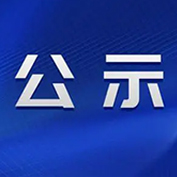 公示